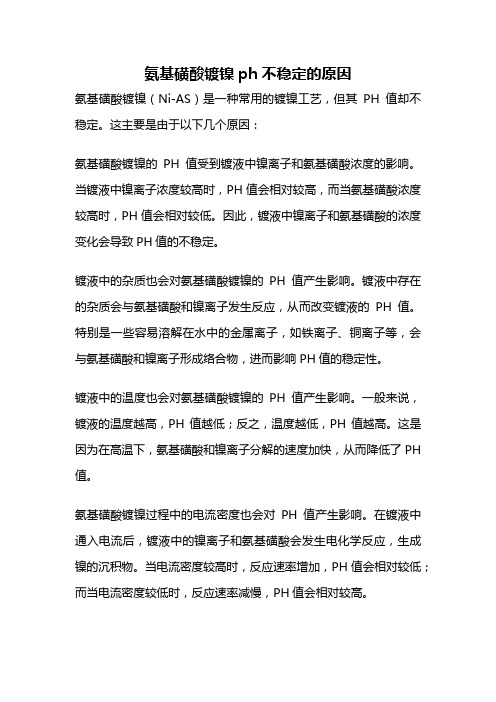 氨基磺酸镀镍 ph 不稳定的原因

氨基磺酸镀镍（Ni-AS）是一种常用的镀镍工艺，但其 PH 值却不稳定。这主要是由于以下几个原因：

氨基磺酸镀镍的 PH 值受到镀液中镍离子和氨基磺酸浓度的影响。当镀液中镍离子浓度较高时，PH 值会相对较高，而当氨基磺酸浓度较高时，PH 值会相对较低。因此，镀液中镍离子和氨基磺酸的浓度变化会导致 PH 值的不稳定。

镀液中的杂质也会对氨基磺酸镀镍的 PH 值产生影响。镀液中存在的杂质会与氨基磺酸和镍离子发生反应，从而改变镀液的 PH 值。特别是一些容易溶解在水中的金属离子，如铁离子、铜离子等，会与氨基磺酸和镍离子形成络合物，进而影响 PH 值的稳定性。

镀液中的温度也会对氨基磺酸镀镍的 PH 值产生影响。一般来说，镀液的温度越高，PH 值越低；反之，温度越低，PH 值越高。这是因为在高温下，氨基磺酸和镍离子分解的速度加快，从而降低了 PH 值。

氨基磺酸镀镍过程中的电流密度也会对 PH 值产生影响。在镀液中通入电流后，镀液中的镍离子和氨基磺酸会发生电化学反应，生成镍的沉积物。当电流密度较高时，反应速率增加，PH 值会相对较低；而当电流密度较低时，反应速率减慢，PH 值会相对较高。